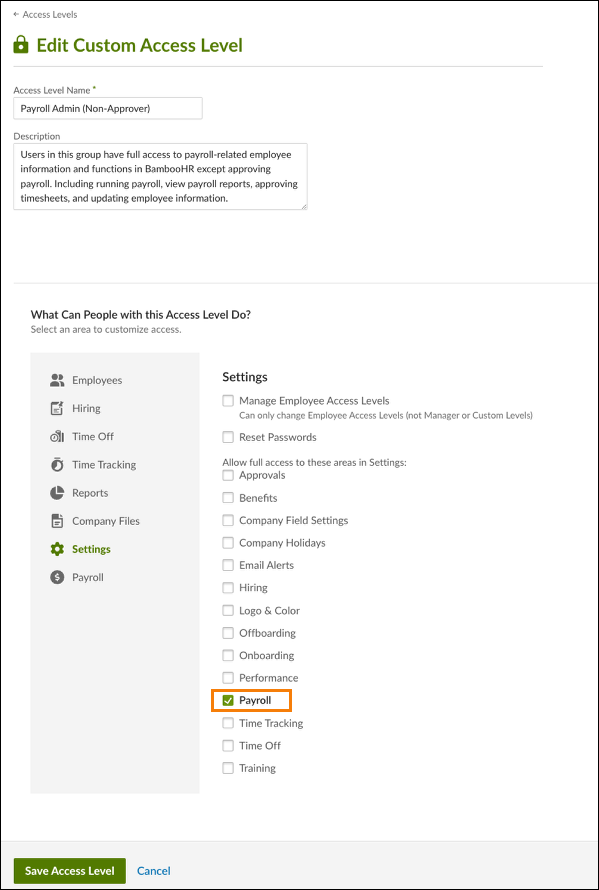 ← Access Levels

Edit Custom Access Level

Access Level Name *

Payroll Admin (Non-Approver)

Description

Users in this group have full access to payroll-related employee information and functions in BambooHR except approving payroll. Including running payroll, view payroll reports, approving timesheets, and updating employee information.

What Can People with this Access Level Do?

Select an area to customize access.

Employees

Hiring

Time Off

Time Tracking

Reports

Company Files

Settings

Payroll

Settings

Manage Employee Access Levels

Can only change Employee Access Levels (not Manager or Custom Levels)

Reset Passwords

Allow full access to these areas in Settings:

Approvals

Benefits

Company Field Settings

Company Holidays

Email Alerts

Hiring

Logo & Color

Offboarding

Onboarding

Performance

Payroll

Time Tracking

Time Off

Training

Save Access Level

Cancel